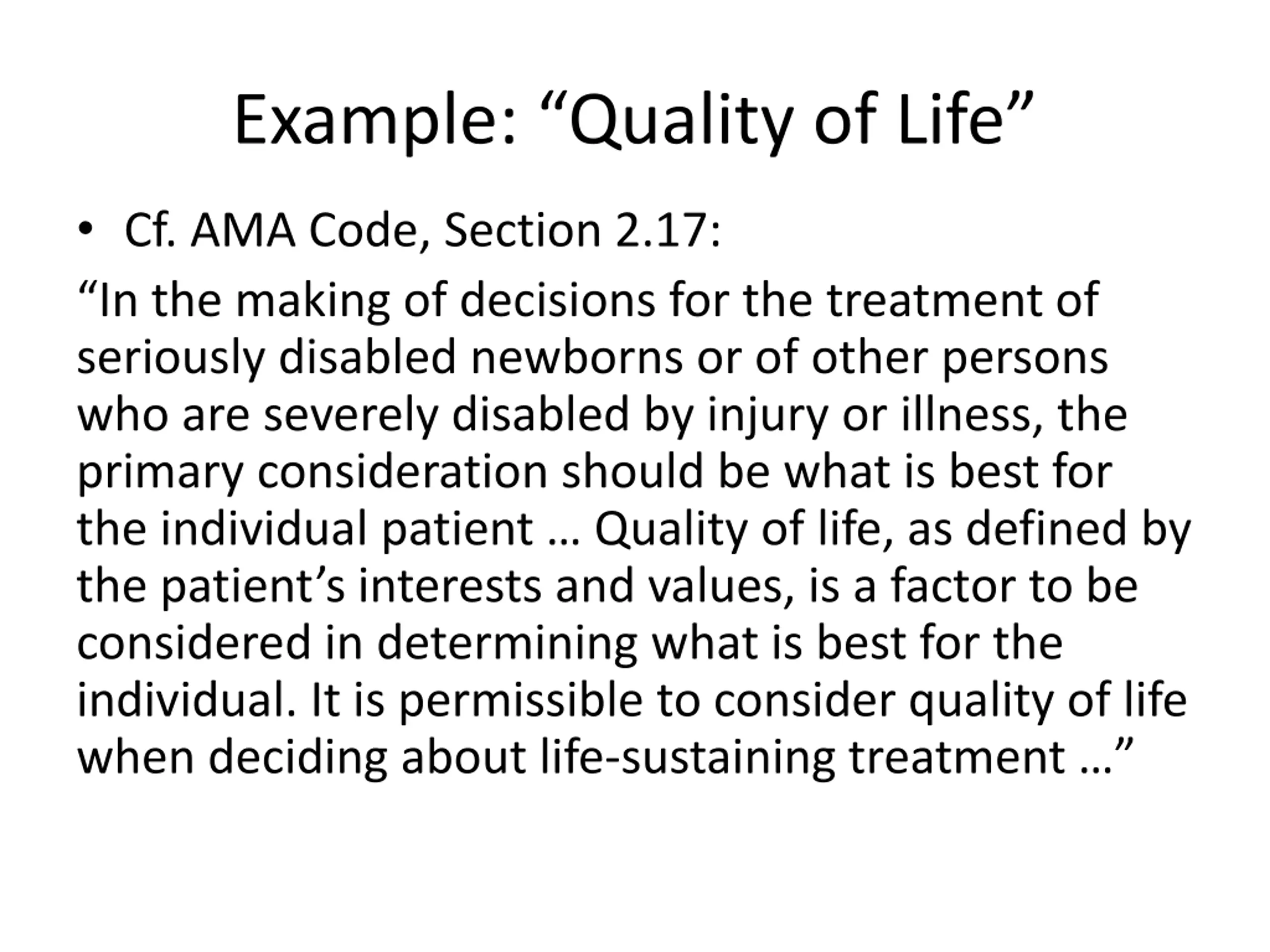 Example: “Quality of Life”

• Cf. AMA Code, Section 2.17:

“In the making of decisions for the treatment of seriously disabled newborns or of other persons who are severely disabled by injury or illness, the primary consideration should be what is best for the individual patient … Quality of life, as defined by the patient’s interests and values, is a factor to be considered in determining what is best for the individual. It is permissible to consider quality of life when deciding about life-sustaining treatment …”